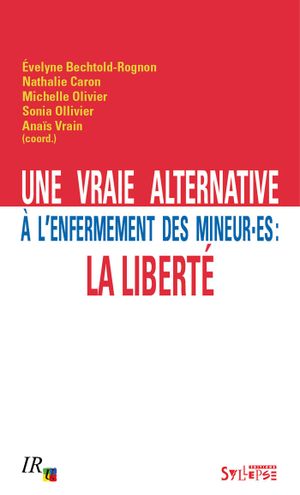 Évelyne Bechtold-Rognon
Nathalie Caron
Michelle Olivier
Sonia Ollivier
Anaïs Vrain
(coord.)

UNE VRAIE ALTERNATIVE
À L'ENFERMEMENT DES MINEUR·ES:
LA LIBERTÉ

IR

ÉDITIONS
SYLLEPSE